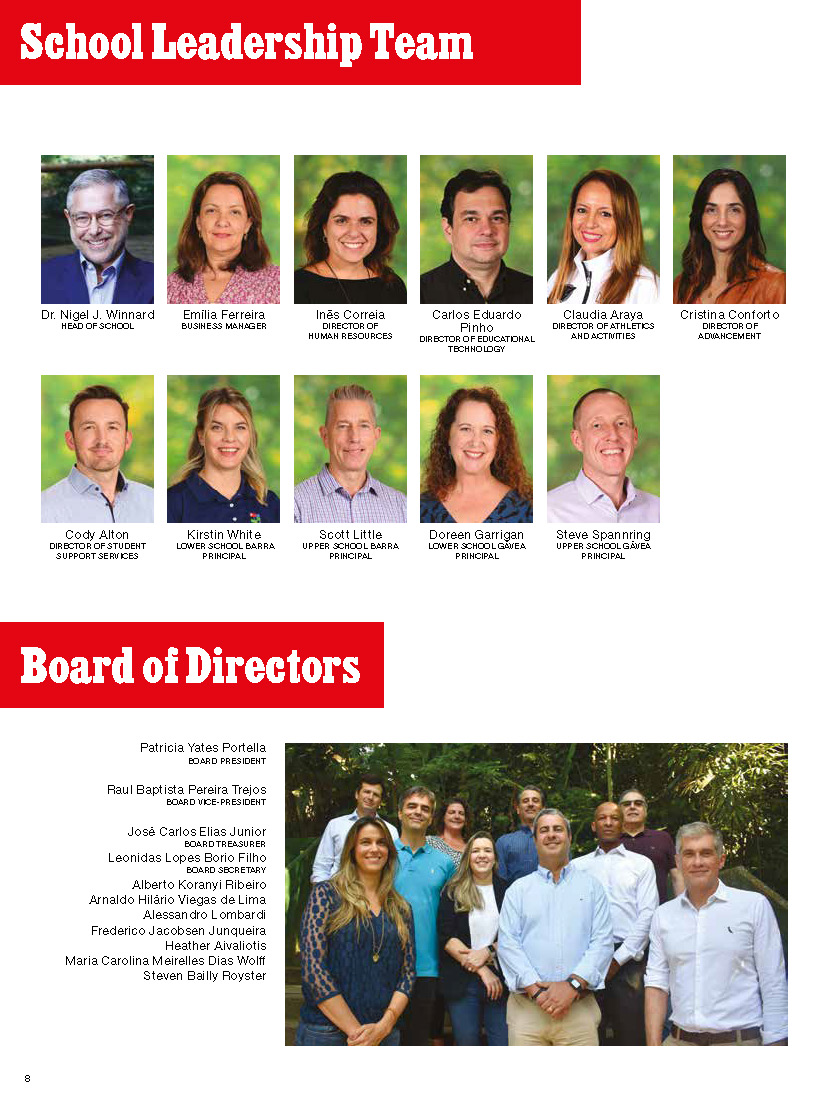 School Leadership Team

Dr. Nigel J. Winnard
HEAD OF SCHOOL

Emília Ferreira
BUSINESS MANAGER

Inês Correia
DIRECTOR OF HUMAN RESOURCES

Carlos Eduardo Pinho
DIRECTOR OF EDUCATIONAL TECHNOLOGY

Claudia Araya
DIRECTOR OF ATHLETICS AND ACTIVITIES

Cristina Conforto
DIRECTOR OF ADVANCEMENT

Cody Alton
DIRECTOR OF STUDENT SUPPORT SERVICES

Kirstin White
LOWER SCHOOL BARRA PRINCIPAL

Scott Little
UPPER SCHOOL BARRA PRINCIPAL

Doreen Garrigan
LOWER SCHOOL GÁVEA PRINCIPAL

Steve Spannring
UPPER SCHOOL GÁVEA PRINCIPAL

Board of Directors

Patricia Yates Portella
BOARD PRESIDENT

Raul Baptista Pereira Trejos
BOARD VICE-PRESIDENT

José Carlos Elias Junior
BOARD TREASURER
Leonidas Lopes Borio Filho
BOARD SECRETARY
Alberto Koranyi Ribeiro
Arnaldo Hilário Viegas de Lima
Alessandro Lombardi
Frederico Jacobsen Junqueira
Heather Aivaliotis
Maria Carolina Meirelles Dias Wolff
Steven Bailly Royster

8